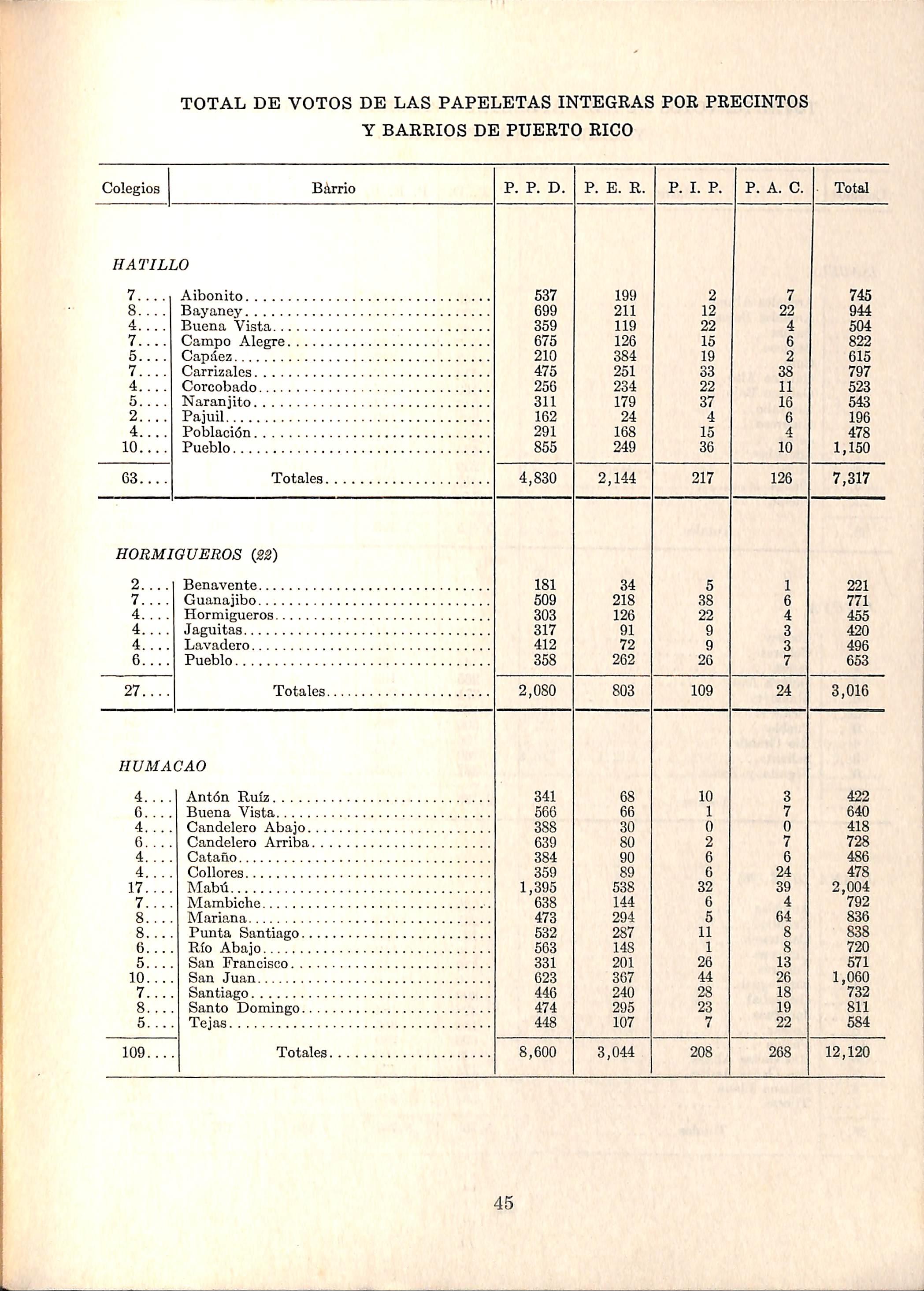 TOTAL DE VOTOS DE LAS PAPELETAS INTEGRAS POR PRECINTOS Y BARRIOS DE PUERTO RICO

| Colegios | Barrio | P. P. D. | P. E. R. | P. I. P. | P. A. C. | Total |
|---|---|---|---|---|---|---|
| HATILLO | | | | | | |
| 7.... | Aibonito | 537 | 199 | 2 | 7 | 745 |
| 8.... | Bayaney | 699 | 211 | 12 | 22 | 944 |
| 4.... | Buena Vista | 359 | 119 | 22 | 4 | 504 |
| 7.... | Campo Alegre | 675 | 126 | 15 | 6 | 822 |
| 5.... | Capáez | 210 | 384 | 19 | 2 | 615 |
| 7.... | Carrizales | 475 | 251 | 33 | 38 | 797 |
| 4.... | Corcobado | 256 | 234 | 22 | 11 | 523 |
| 5.... | Naranjito | 311 | 179 | 37 | 16 | 543 |
| 2.... | Pajuil | 162 | 24 | 4 | 6 | 196 |
| 4.... | Población | 291 | 168 | 15 | 4 | 478 |
| 10.... | Pueblo | 855 | 249 | 36 | 10 | 1,150 |
| 63.... | Totales | 4,830 | 2,144 | 217 | 126 | 7,317 |
| HORMIGUEROS (22) | | | | | | |
| 2.... | Benavente | 181 | 34 | 5 | 1 | 221 |
| 7.... | Guanajibo | 509 | 218 | 38 | 6 | 771 |
| 4.... | Hormigueros | 303 | 126 | 22 | 4 | 455 |
| 4.... | Jaguitas | 317 | 91 | 9 | 3 | 420 |
| 4.... | Lavadero | 412 | 72 | 9 | 3 | 496 |
| 6.... | Pueblo | 358 | 262 | 26 | 7 | 653 |
| 27.... | Totales | 2,080 | 803 | 109 | 24 | 3,016 |
| HUMACAO | | | | | | |
| 4.... | Antón Ruíz | 341 | 68 | 10 | 3 | 422 |
| 6.... | Buena Vista | 566 | 66 | 1 | 7 | 640 |
| 4.... | Candelero Abajo | 388 | 30 | 0 | 0 | 418 |
| 6.... | Candelero Arriba | 639 | 80 | 2 | 7 | 728 |
| 4.... | Cataño | 384 | 90 | 6 | 6 | 486 |
| 4.... | Collores | 359 | 89 | 6 | 24 | 478 |
| 17.... | Mabú | 1,395 | 538 | 32 | 39 | 2,004 |
| 7.... | Mambiche | 638 | 144 | 6 | 4 | 792 |
| 8.... | Mariana | 473 | 294 | 5 | 64 | 836 |
| 8.... | Punta Santiago | 532 | 287 | 11 | 8 | 838 |
| 6.... | Río Abajo | 563 | 148 | 1 | 8 | 720 |
| 5.... | San Francisco | 331 | 201 | 26 | 13 | 571 |
| 10.... | San Juan | 623 | 367 | 44 | 26 | 1,060 |
| 7.... | Santiago | 446 | 240 | 28 | 18 | 732 |
| 8.... | Santo Domingo | 474 | 295 | 23 | 19 | 811 |
| 5.... | Tejas | 448 | 107 | 7 | 22 | 584 |
| 109.... | Totales | 8,600 | 3,044 | 208 | 268 | 12,120 |

45